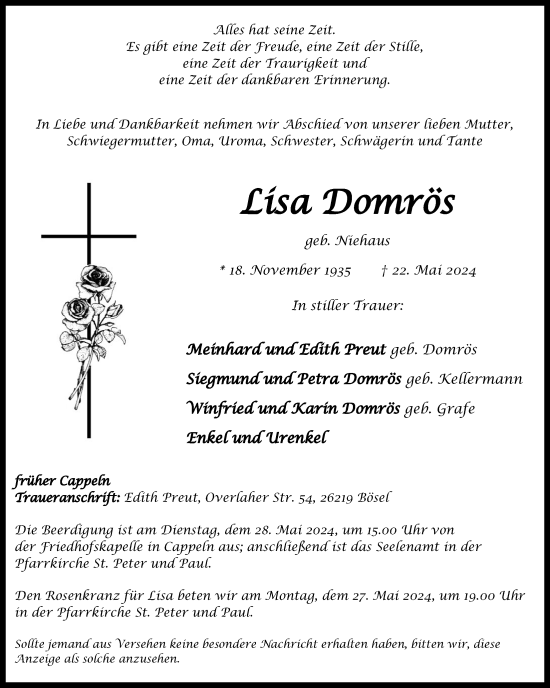 Alles hat seine Zeit.
Es gibt eine Zeit der Freude, eine Zeit der Stille,
eine Zeit der Traurigkeit und
eine Zeit der dankbaren Erinnerung.

In Liebe und Dankbarkeit nehmen wir Abschied von unserer lieben Mutter, Schwiegermutter, Oma, Uroma, Schwester, Schwägerin und Tante

Lisa Domrös

geb. Niehaus

* 18. November 1935 † 22. Mai 2024

In stiller Trauer:

Meinhard und Edith Preut geb. Domrös
Siegmund und Petra Domrös geb. Kellermann
Winfried und Karin Domrös geb. Grafe
Enkel und Urenkel

früher Cappeln
Traueranschrift: Edith Preut, Overlaher Str. 54, 26219 Bösel

Die Beerdigung ist am Dienstag, dem 28. Mai 2024, um 15.00 Uhr von der Friedhofskapelle in Cappeln aus; anschließend ist das Seelenamt in der Pfarrkirche St. Peter und Paul.

Den Rosenkranz für Lisa beten wir am Montag, dem 27. Mai 2024, um 19.00 Uhr in der Pfarrkirche St. Peter und Paul.

Sollte jemand aus Versehen keine besondere Nachricht erhalten haben, bitten wir, diese Anzeige als solche anzusehen.